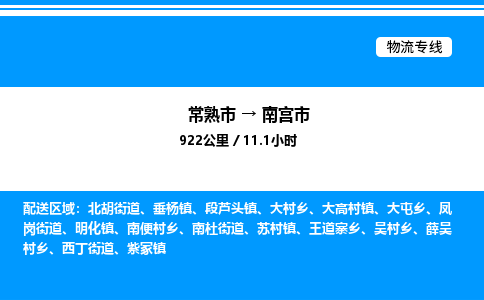 物流专线

常熟市 → 南宫市
922公里 / 11.1小时

配送区域：北胡街道、垂杨镇、段芦头镇、大村乡、大高村镇、大屯乡、凤岗街道、明化镇、南便村乡、南杜街道、苏村镇、王道寨乡、吴村乡、薛吴村乡、西丁街道、紫冢镇